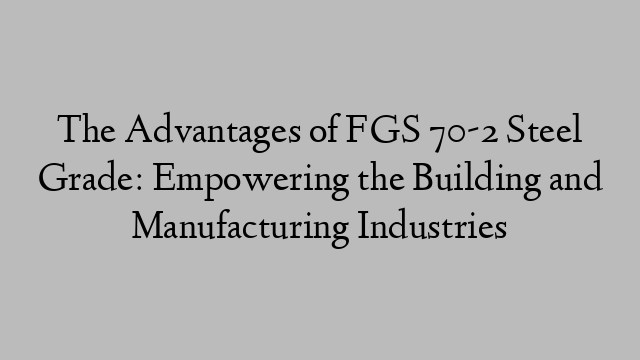 The Advantages of FGS 70-2 Steel Grade: Empowering the Building and Manufacturing Industries